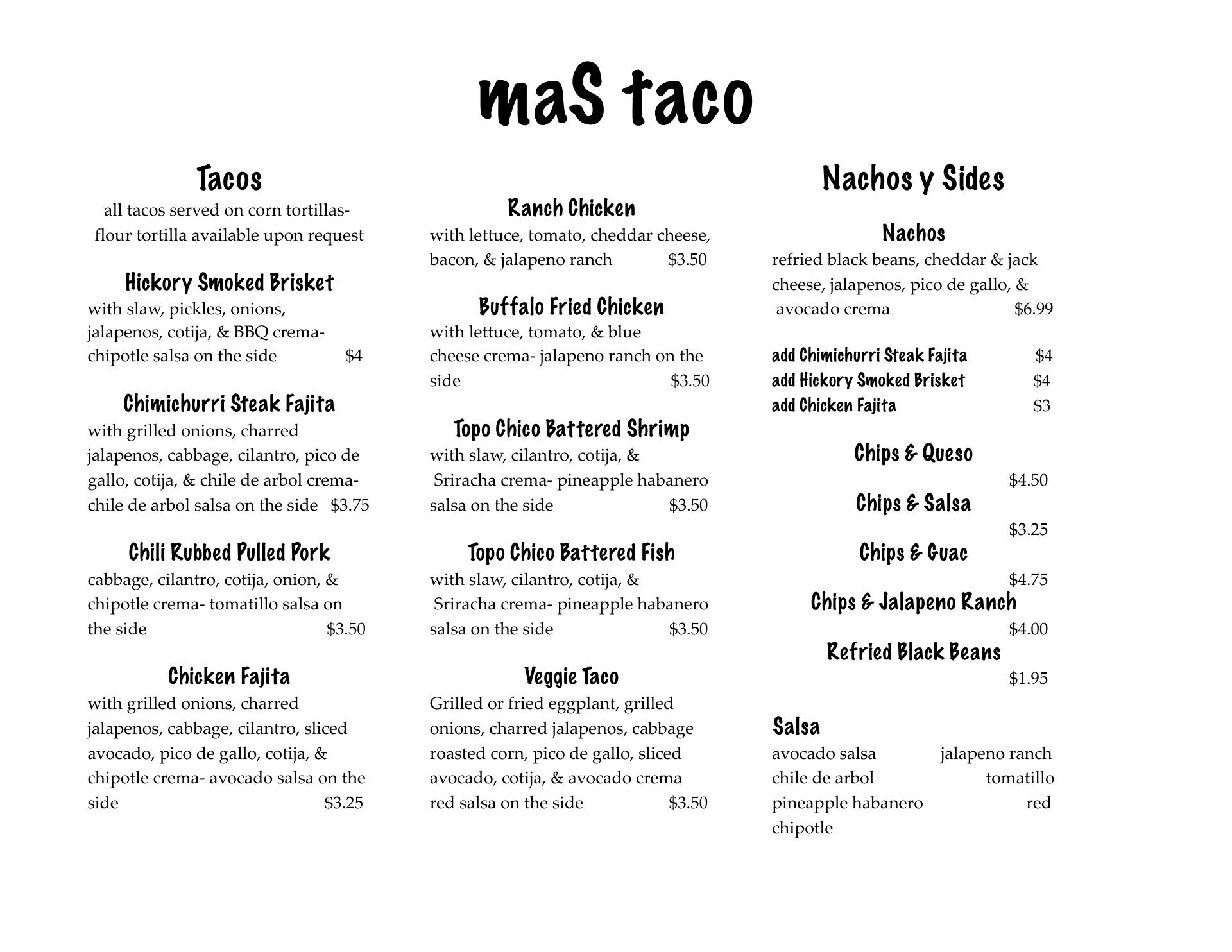 maS taco

Tacos

all tacos served on corn tortillas- flour tortilla available upon request

Hickory Smoked Brisket

with slaw, pickles, onions, jalapenos, cotija, & BBQ crema- chipotle salsa on the side $4

Chimichurri Steak Fajita

with grilled onions, charred jalapenos, cabbage, cilantro, pico de gallo, cotija, & chile de arbol crema- chile de arbol salsa on the side $3.75

Chili Rubbed Pulled Pork

cabbage, cilantro, cotija, onion, & chipotle crema- tomatillo salsa on the side $3.50

Chicken Fajita

with grilled onions, charred jalapenos, cabbage, cilantro, sliced avocado, pico de gallo, cotija, & chipotle crema- avocado salsa on the side $3.25

Ranch Chicken

with lettuce, tomato, cheddar cheese, bacon, & jalapeno ranch $3.50

Buffalo Fried Chicken

with lettuce, tomato, & blue cheese crema- jalapeno ranch on the side $3.50

Topo Chico Battered Shrimp

with slaw, cilantro, cotija, & Sriracha crema- pineapple habanero salsa on the side $3.50

Topo Chico Battered Fish

with slaw, cilantro, cotija, & Sriracha crema- pineapple habanero salsa on the side $3.50

Veggie Taco

Grilled or fried eggplant, grilled onions, charred jalapenos, cabbage roasted corn, pico de gallo, sliced avocado, cotija, & avocado crema red salsa on the side $3.50

Nachos y Sides

Nachos

refried black beans, cheddar & jack cheese, jalapenos, pico de gallo, & avocado crema $6.99

add Chimichurri Steak Fajita $4
add Hickory Smoked Brisket $4
add Chicken Fajita $3

Chips & Queso
$4.50

Chips & Salsa
$3.25

Chips & Guac
$4.75

Chips & Jalapeno Ranch
$4.00

Refried Black Beans
$1.95

Salsa

avocado salsa jalapeno ranch
chile de arbol tomatillo
pineapple habanero red
chipotle